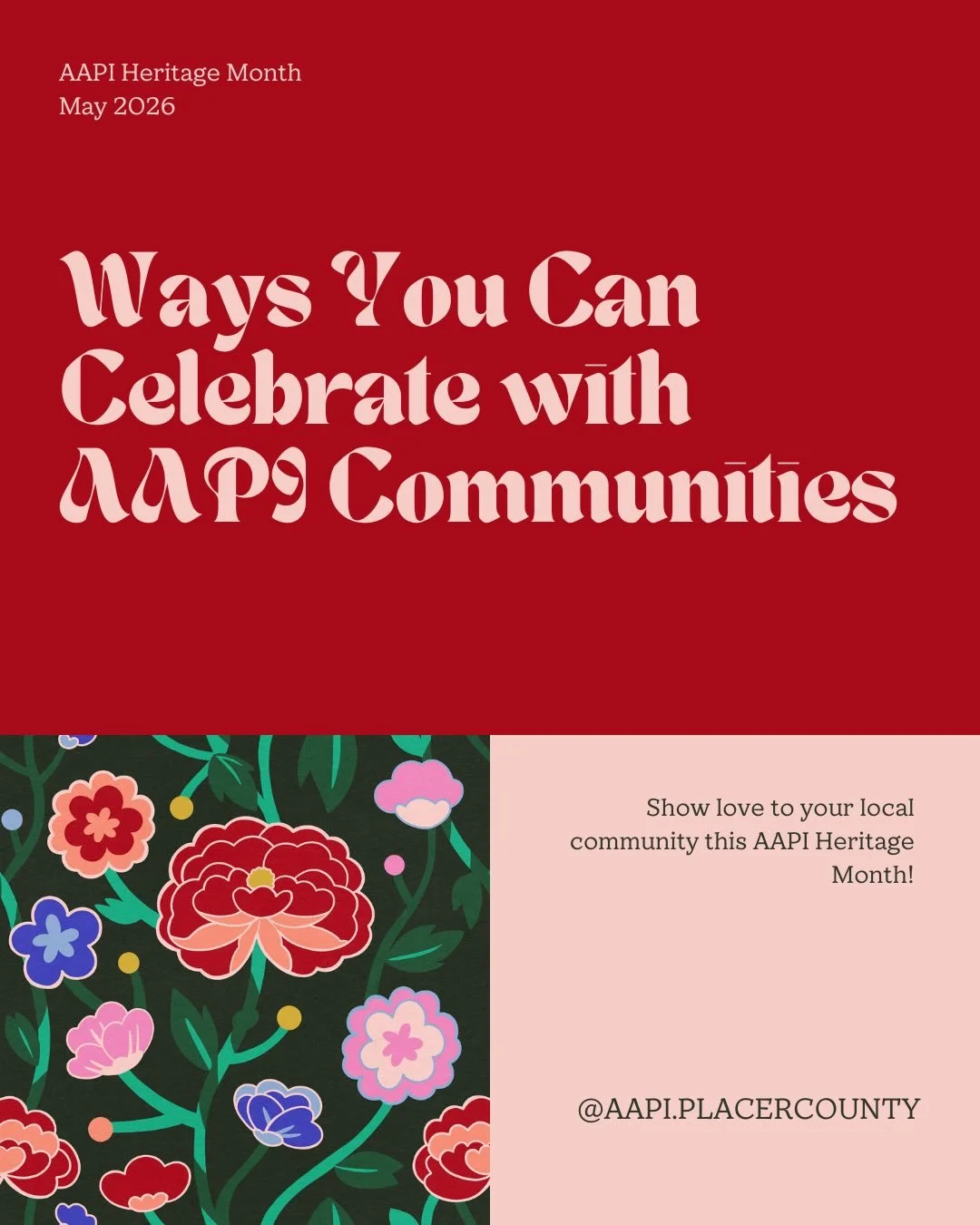 AAPI Heritage Month
May 2026

Ways You Can Celebrate with AAPI Communities

Show love to your local community this AAPI Heritage Month!

@AAPI.PLACERCOUNTY